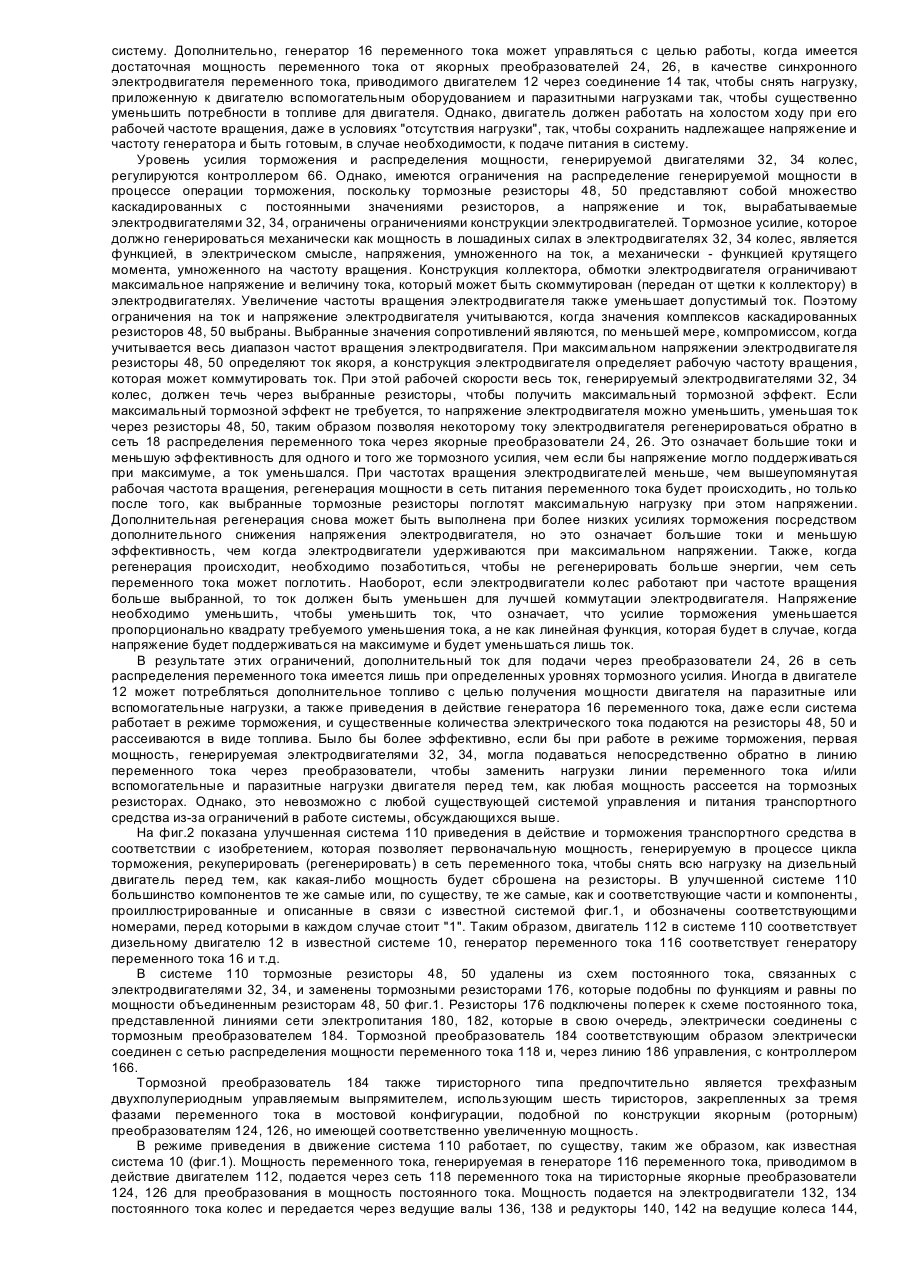 систему. Дополнительно, генератор 16 переменного тока может управляться с целью работы, когда имеется достаточная мощность переменного тока от якорных преобразователей 24, 26, в качестве синхронного электродвигателя переменного тока, приводимого двигателем 12 через соединение 14 так, чтобы снять нагрузку, приложенную к двигателю вспомогательным оборудованием и паразитными нагрузками так, чтобы существенно уменьшить потребности в топливе для двигателя. Однако, двигатель должен работать на холостом ходу при его рабочей частоте вращения, даже в условиях "отсутствия нагрузки", так, чтобы сохранить надлежащее напряжение и частоту генератора и быть готовым, в случае необходимости, к подаче питания в систему.

Уровень усилия торможения и распределения мощности, генерируемой двигателями 32, 34 колес, регулируются контроллером 66. Однако, имеются ограничения на распределение генерируемой мощности в процессе операции торможения, поскольку тормозные резисторы 48, 50 представляют собой множество каскадированных с постоянными значениями резисторов, а напряжение и ток, вырабатываемые электродвигателями 32, 34, ограничены ограничениями конструкции электродвигателей. Тормозное усилие, которое должно генерироваться механически как мощность в лошадиных силах в электродвигателях 32, 34 колес, является функцией, в электрическом смысле, напряжения, умноженного на ток, а механически - функцией крутящего момента, умноженного на частоту вращения. Конструкция коллектора, обмотки электродвигателя ограничивают максимальное напряжение и величину тока, который может быть скоммутирован (передан от щетки к коллектору) в электродвигателях. Увеличение частоты вращения электродвигателя также уменьшает допустимый ток. Поэтому ограничения на ток и напряжение электродвигателя учитываются, когда значения комплексов каскадированных резисторов 48, 50 выбраны. Выбранные значения сопротивлений являются, по меньшей мере, компромиссом, когда учитывается весь диапазон частот вращения электродвигателя. При максимальном напряжении электродвигателя резисторы 48, 50 определяют ток якоря, а конструкция электродвигателя определяет рабочую частоту вращения, которая может коммутировать ток. При этой рабочей скорости весь ток, генерируемый электродвигателями 32, 34 колес, должен течь через выбранные резисторы, чтобы получить максимальный тормозной эффект. Если максимальный тормозной эффект не требуется, то напряжение электродвигателя можно уменьшить, уменьшая ток через резисторы 48, 50, таким образом позволяя некоторому току электродвигателя регенерироваться обратно в сеть 18 распределения переменного тока через якорные преобразователи 24, 26. Это означает большие токи и меньшую эффективность для одного и того же тормозного усилия, чем если бы напряжение могло поддерживаться при максимуме, а ток уменьшался. При частотах вращения электродвигателей меньше, чем вышеупомянутая рабочая частота вращения, регенерация мощности в сеть питания переменного тока будет происходить, но только после того, как выбранные тормозные резисторы поглотят максимальную нагрузку при этом напряжении. Дополнительная регенерация снова может быть выполнена при более низких усилиях торможения посредством дополнительного снижения напряжения электродвигателя, но это означает большие токи и меньшую эффективность, чем когда электродвигатели удерживаются при максимальном напряжении. Также, когда регенерация происходит, необходимо позаботиться, чтобы не регенерировать больше энергии, чем сеть переменного тока может поглотить. Наоборот, если электродвигатели колес работают при частоте вращения больше выбранной, то ток должен быть уменьшен для лучшей коммутации электродвигателя. Напряжение необходимо уменьшить, чтобы уменьшить ток, что означает, что усилие торможения уменьшается пропорционально квадрату требуемого уменьшения тока, а не как линейная функция, которая будет в случае, когда напряжение будет поддерживаться на максимуме и будет уменьшаться лишь ток.

В результате этих ограничений, дополнительный ток для подачи через преобразователи 24, 26 в сеть распределения переменного тока имеется лишь при определенных уровнях тормозного усилия. Иногда в двигателе 12 может потребляться дополнительное топливо с целью получения мощности двигателя на паразитные или вспомогательные нагрузки, а также приведения в действие генератора 16 переменного тока, даже если система работает в режиме торможения, и существенные количества электрического тока подаются на резисторы 48, 50 и рассеиваются в виде топлива. Было бы более эффективно, если бы при работе в режиме торможения, первая мощность, генерируемая электродвигателями 32, 34, могла подаваться непосредственно обратно в линию переменного тока через преобразователи, чтобы заменить нагрузки линии переменного тока и/или вспомогательные и паразитные нагрузки двигателя перед тем, как любая мощность рассеется на тормозных резисторах. Однако, это невозможно с любой существующей системой управления и питания транспортного средства из-за ограничений в работе системы, обсуждающихся выше.

На фиг.2 показана улучшенная система 110 приведения в действие и торможения транспортного средства в соответствии с изобретением, которая позволяет первоначальную мощность, генерируемую в процессе цикла торможения, рекуперировать (регенерировать) в сеть переменного тока, чтобы снять всю нагрузку на дизельный двигатель перед тем, как какая-либо мощность будет сброшена на резисторы. В улучшенной системе 110 большинство компонентов те же самые или, по существу, те же самые, как и соответствующие части и компоненты, проиллюстрированные и описанные в связи с известной системой фиг.1, и обозначены соответствующими номерами, перед которыми в каждом случае стоит "1". Таким образом, двигатель 112 в системе 110 соответствует дизельному двигателю 12 в известной системе 10, генератор переменного тока 116 соответствует генератору переменного тока 16 и т.д.

В системе 110 тормозные резисторы 48, 50 удалены из схем постоянного тока, связанных с электродвигателями 32, 34, и заменены тормозными резисторами 176, которые подобны по функциям и равны по мощности объединенным резисторам 48, 50 фиг.1. Резисторы 176 подключены поперек к схеме постоянного тока, представленной линиями сети электропитания 180, 182, которые в свою очередь, электрически соединены с тормозным преобразователем 184. Тормозной преобразователь 184 соответствующим образом электрически соединен с сетью распределения мощности переменного тока 118 и, через линию 186 управления, с контроллером 166.

Тормозной преобразователь 184 также тиристорного типа предпочтительно является трехфазным двухполупериодным управляемым выпрямителем, использующим шесть тиристоров, закрепленных за тремя фазами переменного тока в мостовой конфигурации, подобной по конструкции якорным (роторным) преобразователям 124, 126, но имеющей соответственно увеличенную мощность.

В режиме приведения в движение система 110 работает, по существу, таким же образом, как известная система 10 (фиг.1). Мощность переменного тока, генерируемая в генераторе 116 переменного тока, приводимом в действие двигателем 112, подается через сеть 118 переменного тока на тиристорные якорные преобразователи 124, 126 для преобразования в мощность постоянного тока. Мощность подается на электродвигатели 132, 134 постоянного тока колес и передается через ведущие валы 136, 138 и редукторы 140, 142 на ведущие колеса 144,